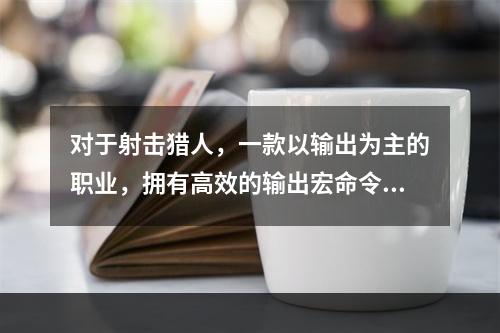 对于射击猎人，一款以输出为主的职业，拥有高效的输出宏命令...